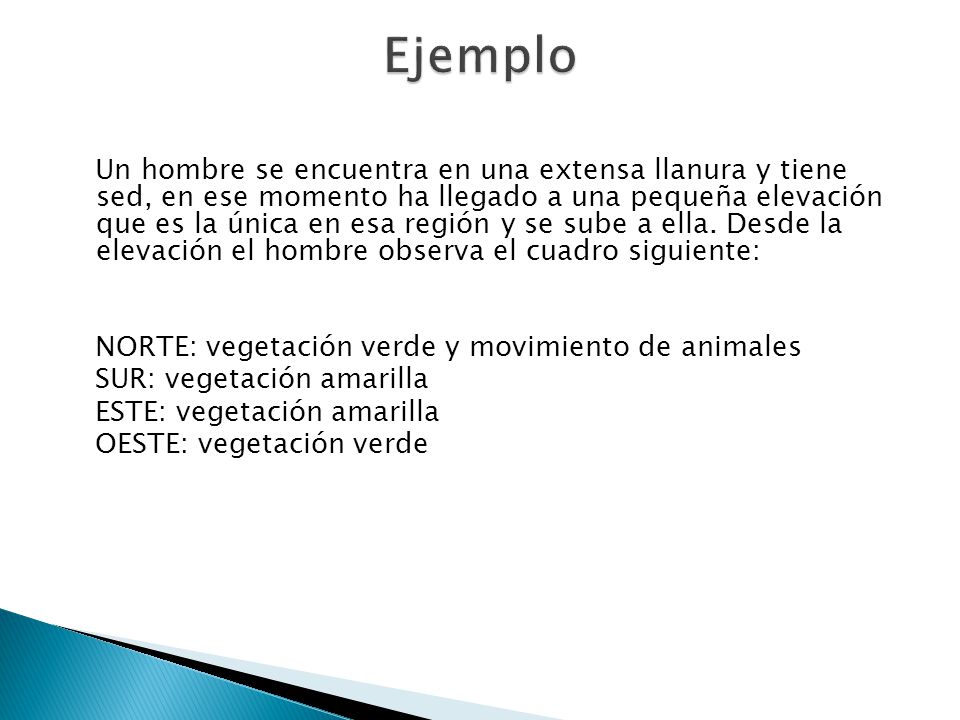 Ejemplo

Un hombre se encuentra en una extensa llanura y tiene sed, en ese momento ha llegado a una pequeña elevación que es la única en esa región y se sube a ella. Desde la elevación el hombre observa el cuadro siguiente:

NORTE: vegetación verde y movimiento de animales
SUR: vegetación amarilla
ESTE: vegetación amarilla
OESTE: vegetación verde